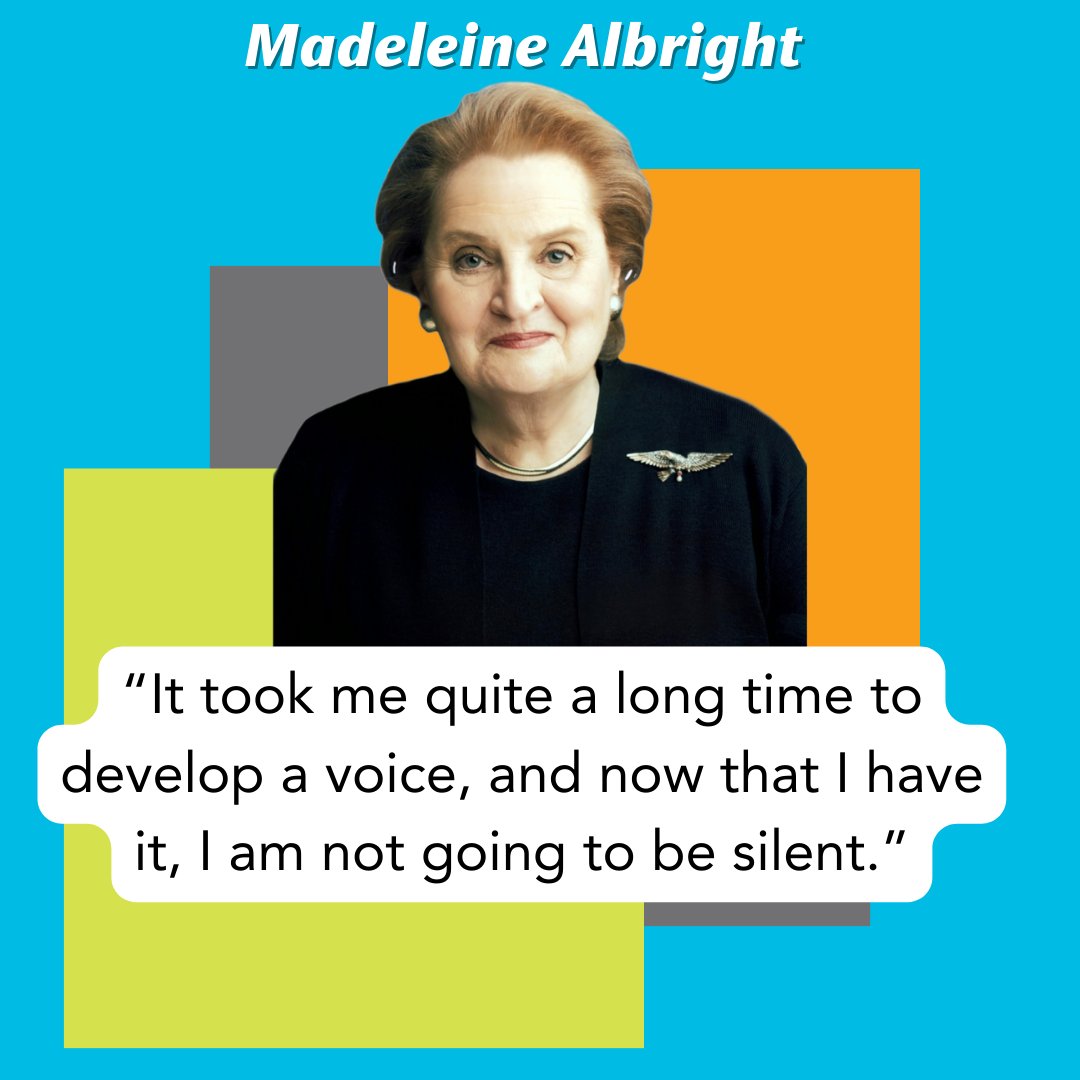 Madeleine Albright

“It took me quite a long time to develop a voice, and now that I have it, I am not going to be silent.”